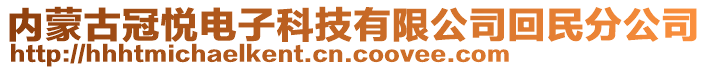 内蒙古冠悦电子科技有限公司回民分公司
http://hhhtmichaelkent.cn.coovee.com